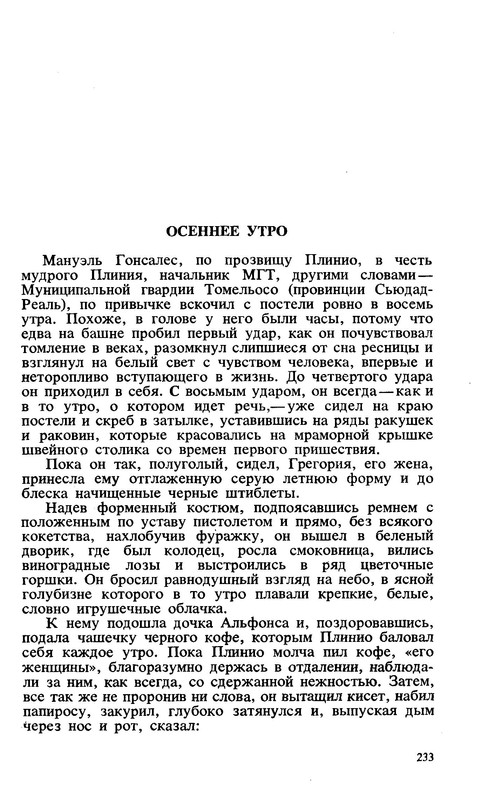 ОСЕННЕЕ УТРО

Мануэль Гонсалес, по прозвищу Плинио, в честь мудрого Плиния, начальник МГТ, другими словами — Муниципальной гвардии Томельосо (провинции Сьюдад-Реаль), по привычке вскочил с постели ровно в восемь утра. Похоже, в голове у него были часы, потому что едва на башне пробил первый удар, как он почувствовал томление в веках, разомкнул слипшиеся от сна ресницы и взглянул на белый свет с чувством человека, впервые и неторопливо вступающего в жизнь. До четвертого удара он приходил в себя. С восьмым ударом, он всегда — как и в то утро, о котором идет речь,— уже сидел на краю постели и скреб в затылке, уставившись на ряды ракушек и раковин, которые красовались на мраморной крышке швейного столика со времен первого пришествия.

Пока он так, полуголый, сидел, Грегория, его жена, принесла ему отглаженную серую летнюю форму и до блеска начищенные черные штиблеты.

Надев форменный костюм, подпоясавшись ремнем с положенным по уставу пистолетом и прямо, без всякого кокетства, нахлобучив фуражку, он вышел в беленый дворик, где был колодец, росла смоковница, вились виноградные лозы и выстроились в ряд цветочные горшки. Он бросил равнодушный взгляд на небо, в ясной голубизне которого в то утро плавали крепкие, белые, словно игрушечные облачка.

К нему подошла дочка Альфонса и, поздоровавшись, подала чашечку черного кофе, которым Плинио баловал себя каждое утро. Пока Плинио молча пил кофе, «его женщины», благоразумно держась в отдалении, наблюдали за ним, как всегда, со сдержанной нежностью. Затем, все так же не проронив ни слова, он вытащил кисет, набил папиросу, закурил, глубоко затянулся и, выпуская дым через нос и рот, сказал:

233